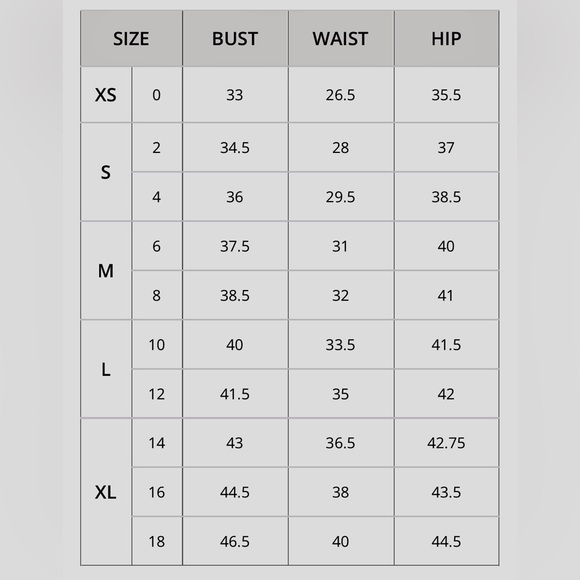 | SIZE | | BUST | WAIST | HIP |
|---|---|---|---|---|
| XS | 0 | 33 | 26.5 | 35.5 |
| S | 2 | 34.5 | 28 | 37 |
| | 4 | 36 | 29.5 | 38.5 |
| M | 6 | 37.5 | 31 | 40 |
| | 8 | 38.5 | 32 | 41 |
| L | 10 | 40 | 33.5 | 41.5 |
| | 12 | 41.5 | 35 | 42 |
| XL | 14 | 43 | 36.5 | 42.75 |
| | 16 | 44.5 | 38 | 43.5 |
| | 18 | 46.5 | 40 | 44.5 |